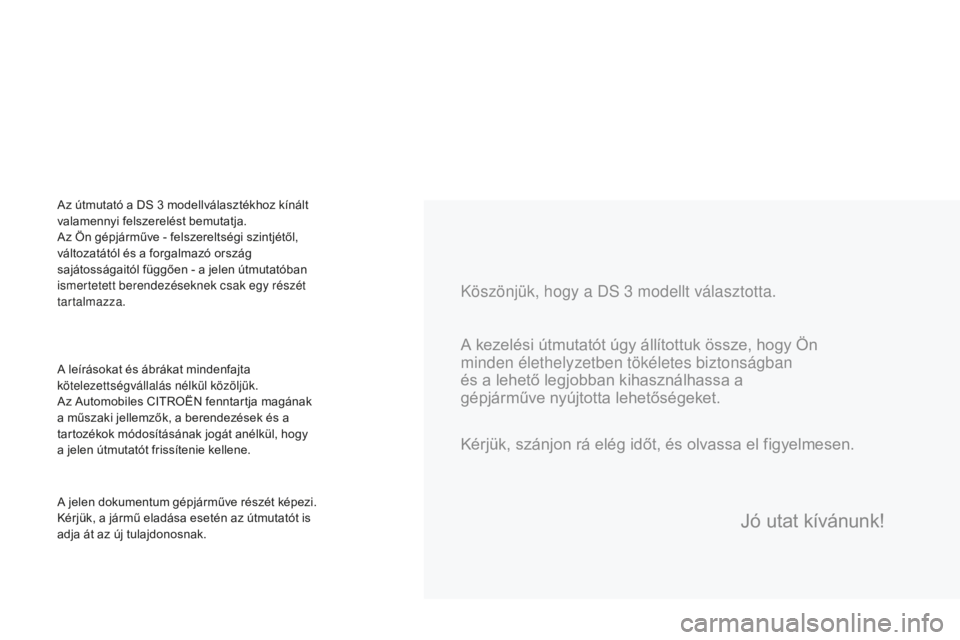 Az útmutató a DS 3 modellválasztékhoz kínált valamennyi felszerelést bemutatja.
Az Ön gépjárműve - felszereltségi szintjétől, változatától és a forgalmazó ország sajátosságaitól függően - a jelen útmutatóban ismertetett berendezéseknek csak egy részét tartalmazza.

A leírásokat és ábrákat mindenfajta kötelezettségvállalás nélkül közöljük.
Az Automobiles CITROËN fenntartja magának a műszaki jellemzők, a berendezések és a tartozékok módosításának jogát anélkül, hogy a jelen útmutatót frissítenie kellene.

A jelen dokumentum gépjárműve részét képezi. Kérjük, a jármű eladása esetén az útmutatót is adja át az új tulajdonosnak.

Köszönjük, hogy a DS 3 modellt választotta.

A kezelési útmutatót úgy állítottuk össze, hogy Ön minden élethelyzetben tökéletes biztonságban és a lehető legjobban kihasználhassa a gépjárműve nyújtotta lehetőségeket.

Kérjük, szánjon rá elég időt, és olvassa el figyelmesen.

Jó utat kívánunk!

carmanualsonline.info